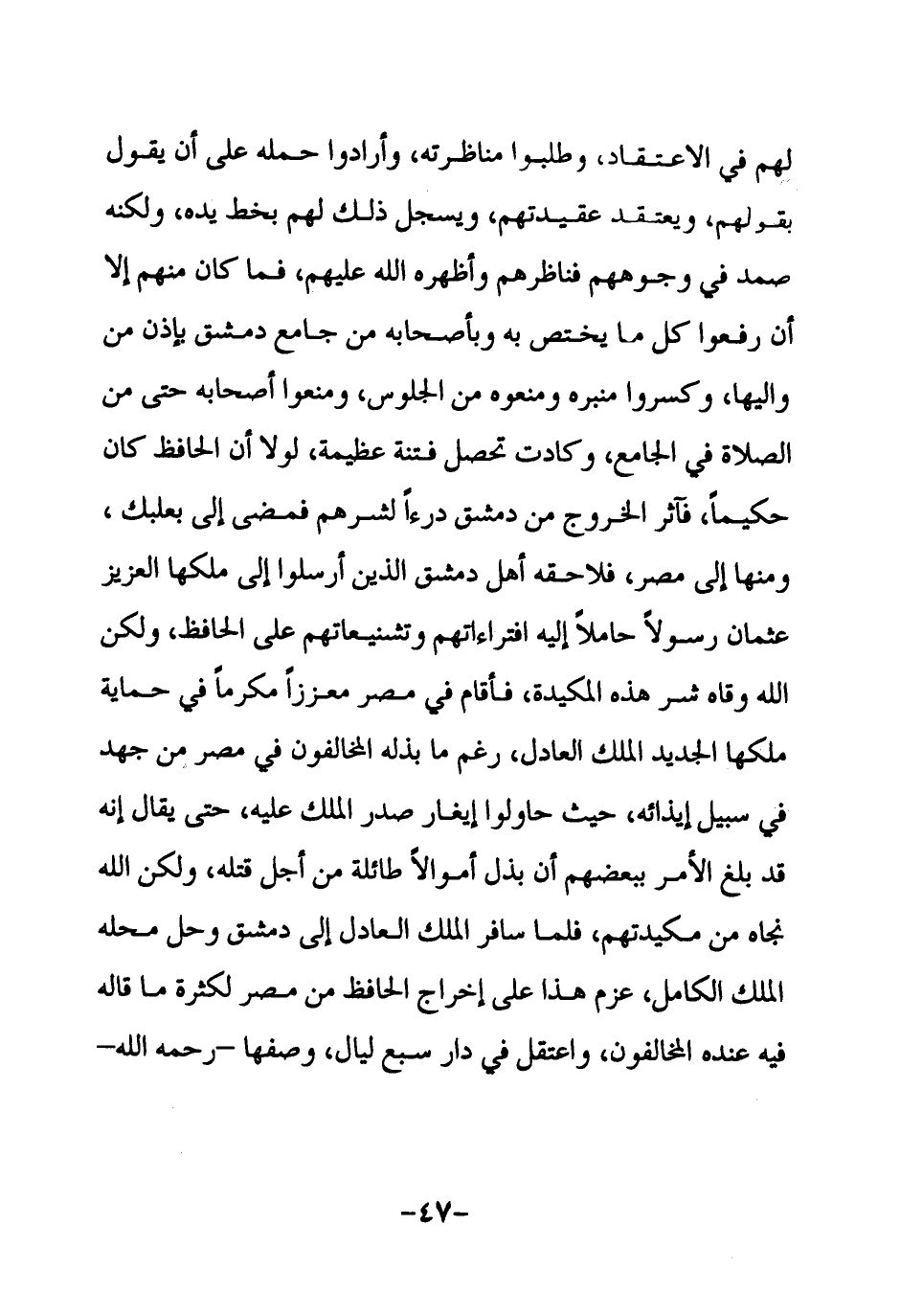 لهم في الاعتقاد، وطلبوا مناظرته، وأرادوا حمله على أن يقول بقولهم، ويعتقد عقيدتهم، ويسجل ذلك لهم بخط يده، ولكنه صمد في وجوههم فناظرهم وأظهره الله عليهم، فما كان منهم إلا أن رفعوا كل ما يختص به وبأصحابه من جامع دمشق بإذن من واليها، وكسروا منبره ومنعوه من الجلوس، ومنعوا أصحابه حتى من الصلاة في الجامع، وكادت تحصل فتنة عظيمة، لولا أن الحافظ كان حكيماً، فآثر الخروج من دمشق درءاً لشرهم فمضى إلى بعلبك ، ومنها إلى مصر، فلاحقه أهل دمشق الذين أرسلوا إلى ملكها العزيز عثمان رسولاً حاملاً إليه افتراءاتهم وتشنيعاتهم على الحافظ، ولكن الله وقاه شر هذه المكيدة، فأقام في مصر معززاً مكرماً في حماية ملكها الجديد الملك العادل، رغم ما بذله المخالفون في مصر من جهد في سبيل إيذائه، حيث حاولوا إيغار صدر الملك عليه، حتى يقال إنه قد بلغ الأمر ببعضهم أن بذل أموالاً طائلة من أجل قتله، ولكن الله نجاه من مكيدتهم، فلما سافر الملك العادل إلى دمشق وحل محله الملك الكامل، عزم هذا على إخراج الحافظ من مصر لكثرة ما قاله فيه عنده المخالفون، واعتقل في دار سبع ليال، وصفها –رحمه الله–

-٤٧-